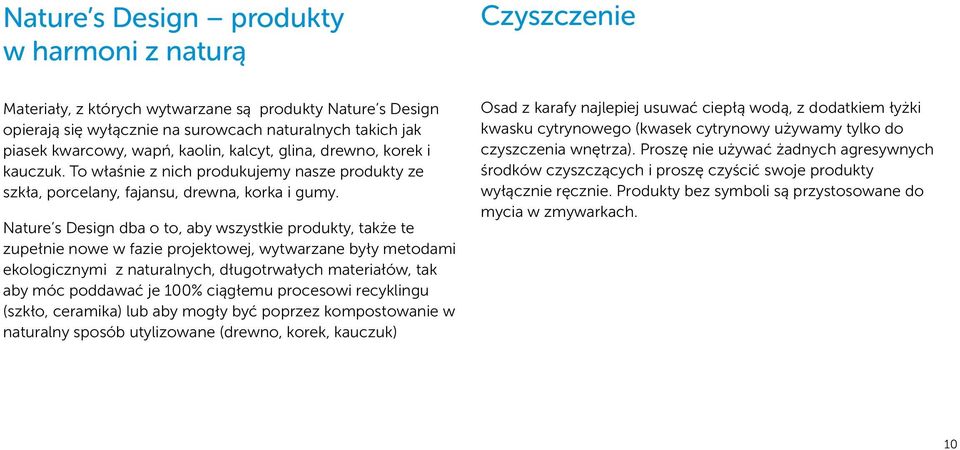 Nature's Design – produkty w harmoni z naturą

Materiały, z których wytwarzane są produkty Nature's Design opierają się wyłącznie na surowcach naturalnych takich jak piasek kwarcowy, wapń, kaolin, kalcyt, glina, drewno, korek i kauczuk. To właśnie z nich produkujemy nasze produkty ze szkła, porcelany, fajansu, drewna, korka i gumy.

Nature's Design dba o to, aby wszystkie produkty, także te zupełnie nowe w fazie projektowej, wytwarzane były metodami ekologicznymi z naturalnych, długotrwałych materiałów, tak aby móc poddawać je 100% ciągłemu procesowi recyklingu (szkło, ceramika) lub aby mogły być poprzez kompostowanie w naturalny sposób utylizowane (drewno, korek, kauczuk)

Czyszczenie

Osad z karafy najlepiej usuwać ciepłą wodą, z dodatkiem łyżki kwasku cytrynowego (kwasek cytrynowy używamy tylko do czyszczenia wnętrza). Proszę nie używać żadnych agresywnych środków czyszczących i proszę czyścić swoje produkty wyłącznie ręcznie. Produkty bez symboli są przystosowane do mycia w zmywarkach.

10